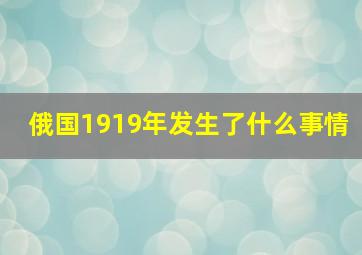 俄国1919年发生了什么事情